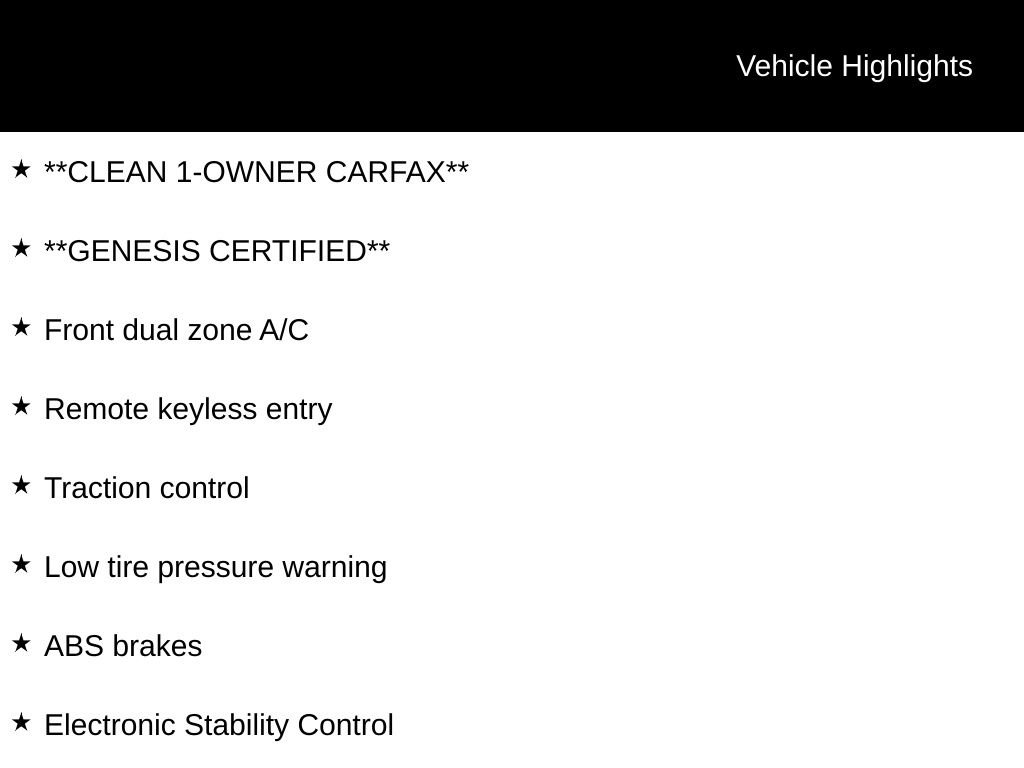 Vehicle Highlights

★ **CLEAN 1-OWNER CARFAX**

★ **GENESIS CERTIFIED**

★ Front dual zone A/C

★ Remote keyless entry

★ Traction control

★ Low tire pressure warning

★ ABS brakes

★ Electronic Stability Control